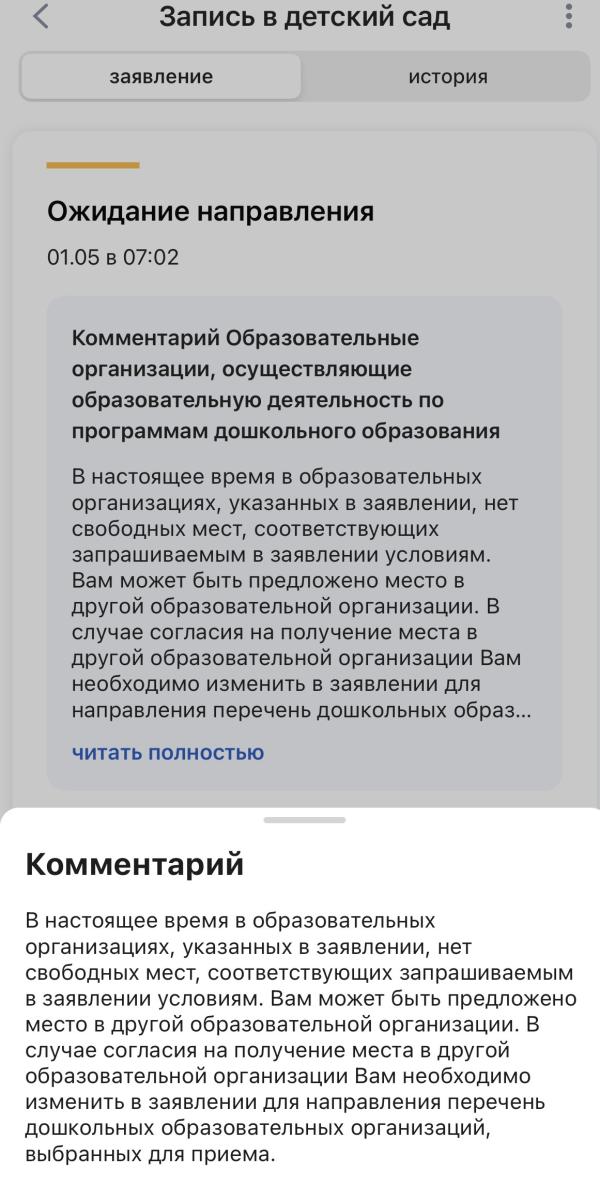 Запись в детский сад

заявление

история

Ожидание направления

01.05 в 07:02

Комментарий Образовательные организации, осуществляющие образовательную деятельность по программам дошкольного образования

В настоящее время в образовательных организациях, указанных в заявлении, нет свободных мест, соответствующих запрашиваемым в заявлении условиям. Вам может быть предложено место в другой образовательной организации. В случае согласия на получение места в другой образовательной организации Вам необходимо изменить в заявлении для направления перечень дошкольных образ...

читать полностью

Комментарий

В настоящее время в образовательных организациях, указанных в заявлении, нет свободных мест, соответствующих запрашиваемым в заявлении условиям. Вам может быть предложено место в другой образовательной организации. В случае согласия на получение места в другой образовательной организации Вам необходимо изменить в заявлении для направления перечень дошкольных образовательных организаций, выбранных для приема.